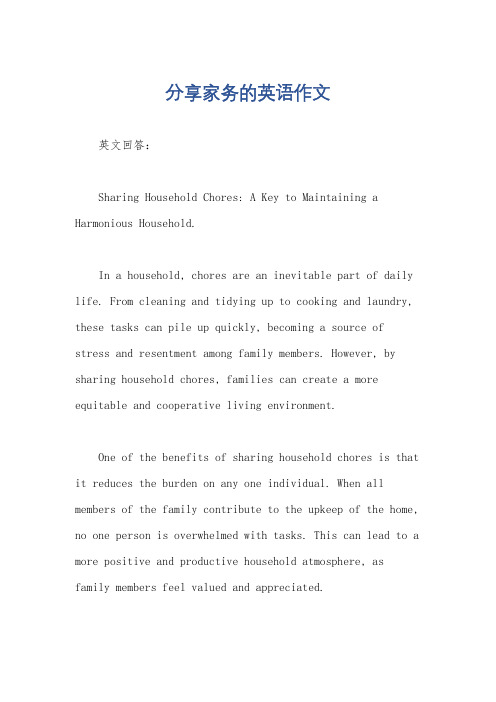 分享家务的英语作文

英文回答：

Sharing Household Chores: A Key to Maintaining a Harmonious Household.

In a household, chores are an inevitable part of daily life. From cleaning and tidying up to cooking and laundry, these tasks can pile up quickly, becoming a source of stress and resentment among family members. However, by sharing household chores, families can create a more equitable and cooperative living environment.

One of the benefits of sharing household chores is that it reduces the burden on any one individual. When all members of the family contribute to the upkeep of the home, no one person is overwhelmed with tasks. This can lead to a more positive and productive household atmosphere, as family members feel valued and appreciated.